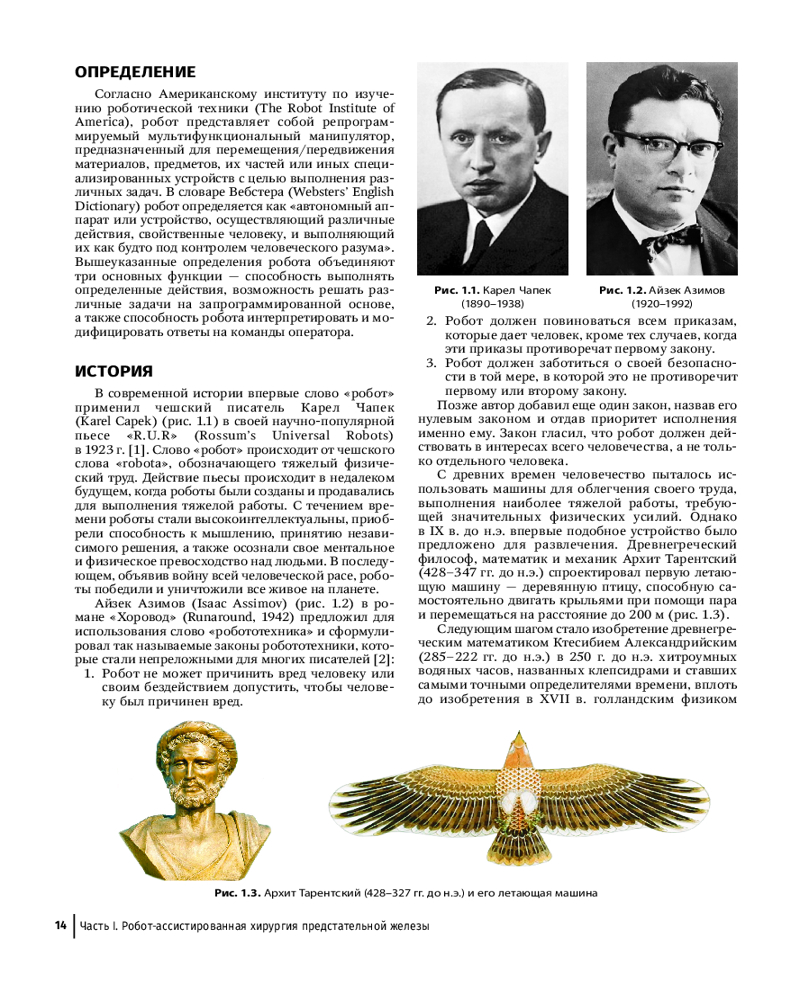 ОПРЕДЕЛЕНИЕ

Согласно Американскому институту по изучению роботической техники (The Robot Institute of America), робот представляет собой репрограммируемый мультифункциональный манипулятор, предназначенный для перемещения/передвижения материалов, предметов, их частей или иных специализированных устройств с целью выполнения различных задач. В словаре Вебстера (Websters' English Dictionary) робот определяется как «автономный аппарат или устройство, осуществляющий различные действия, свойственные человеку, и выполняющий их как будто под контролем человеческого разума». Вышеуказанные определения робота объединяют три основных функции — способность выполнять определенные действия, возможность решать различные задачи на запрограммированной основе, а также способность робота интерпретировать и модифицировать ответы на команды оператора.

ИСТОРИЯ

В современной истории впервые слово «робот» применил чешский писатель Карел Чапек (Karel Capek) (рис. 1.1) в своей научно-популярной пьесе «R.U.R» (Rossum's Universal Robots) в 1923 г. [1]. Слово «робот» происходит от чешского слова «robota», обозначающего тяжелый физический труд. Действие пьесы происходит в недалеком будущем, когда роботы были созданы и продавались для выполнения тяжелой работы. С течением времени роботы стали высокоинтеллектуальны, приобрели способность к мышлению, принятию независимого решения, а также осознали свое ментальное и физическое превосходство над людьми. В последующем, объявив войну всей человеческой расе, роботы победили и уничтожили все живое на планете.

Айзек Азимов (Isaac Assimov) (рис. 1.2) в романе «Хоровод» (Runaround, 1942) предложил для использования слово «робототехника» и сформулировал так называемые законы робототехники, которые стали непреложными для многих писателей [2]:
1. Робот не может причинить вред человеку или своим бездействием допустить, чтобы человеку был причинен вред.

Рис. 1.1. Карел Чапек (1890–1938)

Рис. 1.2. Айзек Азимов (1920–1992)

2. Робот должен повиноваться всем приказам, которые дает человек, кроме тех случаев, когда эти приказы противоречат первому закону.
3. Робот должен заботиться о своей безопасности в той мере, в которой это не противоречит первому или второму закону.

Позже автор добавил еще один закон, назвав его нулевым законом и отдав приоритет исполнения именно ему. Закон гласил, что робот должен действовать в интересах всего человечества, а не только отдельного человека.

С древних времен человечество пыталось использовать машины для облегчения своего труда, выполнения наиболее тяжелой работы, требующей значительных физических усилий. Однако в IX в. до н.э. впервые подобное устройство было предложено для развлечения. Древнегреческий философ, математик и механик Архит Тарентский (428–347 гг. до н.э.) спроектировал первую летающую машину — деревянную птицу, способную самостоятельно двигать крыльями при помощи пара и перемещаться на расстояние до 200 м (рис. 1.3).

Следующим шагом стало изобретение древнегреческим математиком Ктесибием Александрийским (285–222 гг. до н.э.) в 250 г. до н.э. хитроумных водяных часов, названных клепсидрами и ставших самыми точными определителями времени, вплоть до изобретения в XVII в. голландским физиком

Рис. 1.3. Архит Тарентский (428–327 гг. до н.э.) и его летающая машина

14 Часть I. Робот-ассистированная хирургия предстательной железы